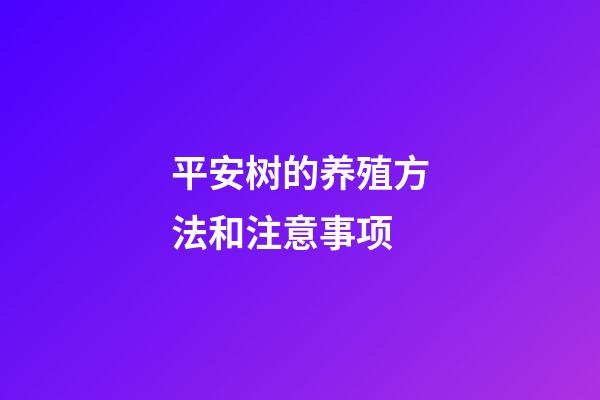 平安树的养殖方法和注意事项